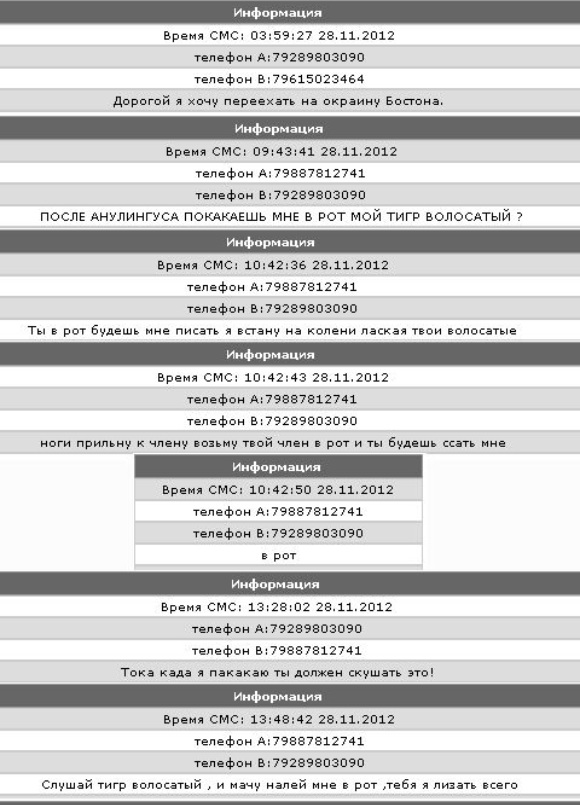 Информация

Время СМС: 03:59:27 28.11.2012

телефон А:79289803090

телефон В:79615023464

Дорогой я хочу переехать на окраину Бостона.

Информация

Время СМС: 09:43:41 28.11.2012

телефон А:79887812741

телефон В:79289803090

ПОСЛЕ АНУЛИНГУСА ПОКАКАЕШЬ МНЕ В РОТ МОЙ ТИГР ВОЛОСАТЫЙ ?

Информация

Время СМС: 10:42:36 28.11.2012

телефон А:79887812741

телефон В:79289803090

Ты в рот будешь мне писать я встану на колени лаская твои волосатые

Информация

Время СМС: 10:42:43 28.11.2012

телефон А:79887812741

телефон В:79289803090

ноги прильну к члену возьму твой член в рот и ты будешь ссать мне

Информация

Время СМС: 10:42:50 28.11.2012

телефон А:79887812741

телефон В:79289803090

в рот

Информация

Время СМС: 13:28:02 28.11.2012

телефон А:79289803090

телефон В:79887812741

Тока када я пакакаю ты должен скушать это!

Информация

Время СМС: 13:48:42 28.11.2012

телефон А:79887812741

телефон В:79289803090

Слушай тигр волосатый , и мачу налей мне в рот ,тебя я лизать всего